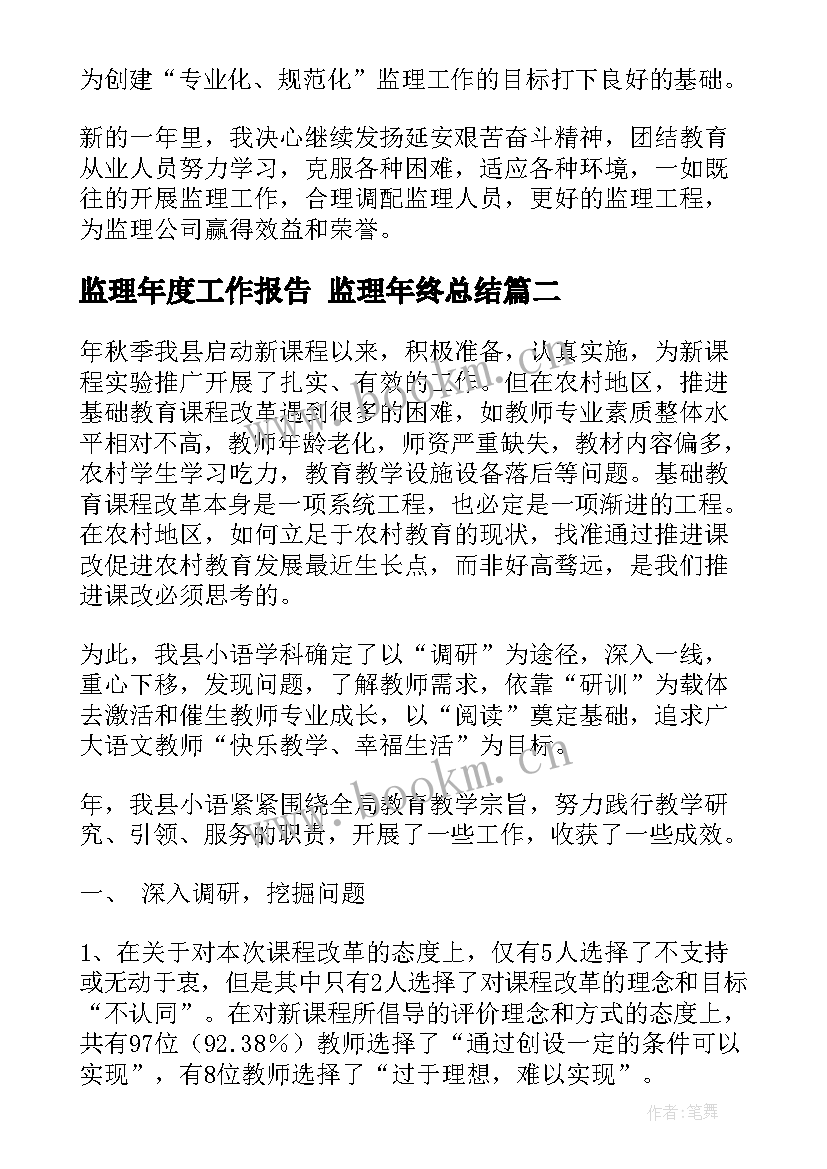 为创建“专业化、规范化”监理工作的目标打下良好的基础。

新的一年里，我决心继续发扬延安艰苦奋斗精神，团结教育从业人员努力学习，克服各种困难，适应各种环境，一如既往的开展监理工作，合理调配监理人员，更好的监理工程，为监理公司赢得效益和荣誉。

监理年度工作报告 监理年终总结篇二

年秋季我县启动新课程以来，积极准备，认真实施，为新课程实验推广开展了扎实、有效的工作。但在农村地区，推进基础教育课程改革遇到很多的困难，如教师专业素质整体水平相对不高，教师年龄老化，师资严重缺失，教材内容偏多，农村学生学习吃力，教育教学设施设备落后等问题。基础教育课程改革本身是一项系统工程，也必定是一项渐进的工程。在农村地区，如何立足于农村教育的现状，找准通过推进课改促进农村教育发展最近生长点，而非好高骛远，是我们推进课改必须思考的。

为此，我县小语学科确定了以“调研”为途径，深入一线，重心下移，发现问题，了解教师需求，依靠“研训”为载体去激活和催生教师专业成长，以“阅读”奠定基础，追求广大语文教师“快乐教学、幸福生活”为目标。

年，我县小语紧紧围绕全局教育教学宗旨，努力践行教学研究、引领、服务的职责，开展了一些工作，收获了一些成效。

一、 深入调研，挖掘问题

1、在关于对本次课程改革的态度上，仅有5人选择了不支持或无动于衷，但是其中只有2人选择了对课程改革的理念和目标“不认同”。在对新课程所倡导的评价理念和方式的态度上，共有97位（92.38％）教师选择了“通过创设一定的条件可以实现”，有8位教师选择了“过于理想，难以实现”。

www.bookm.cn

作者：笔舞